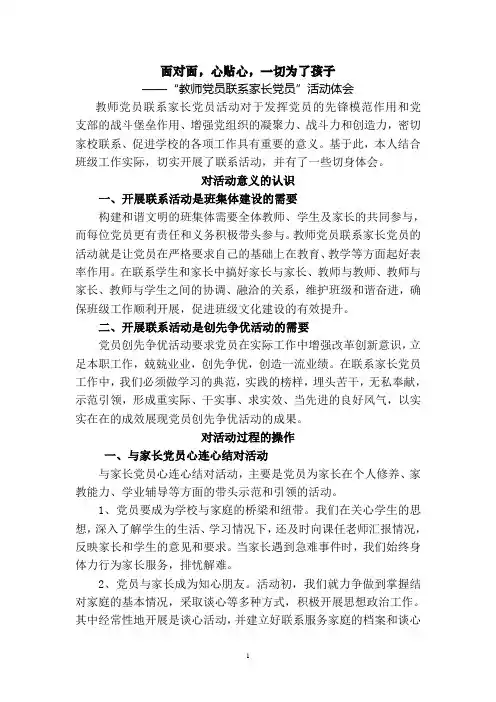 面对面，心贴心，一切为了孩子

——“教师党员联系家长党员”活动体会

教师党员联系家长党员活动对于发挥党员的先锋模范作用和党支部的战斗堡垒作用、增强党组织的凝聚力、战斗力和创造力，密切家校联系、促进学校的各项工作具有重要的意义。基于此，本人结合班级工作实际，切实开展了联系活动，并有了一些切身体会。

对活动意义的认识

一、开展联系活动是班集体建设的需要

构建和谐文明的班集体需要全体教师、学生及家长的共同参与，而每位党员更有责任和义务积极带头参与。教师党员联系家长党员的活动就是让党员在严格要求自己的基础上在教育、教学等方面起好表率作用。在联系学生和家长中搞好家长与家长、教师与教师、教师与家长、教师与学生之间的协调、融洽的关系，维护班级和谐奋进，确保班级工作顺利开展，促进班级文化建设的有效提升。

二、开展联系活动是创先争优活动的需要

党员创先争优活动要求党员在实际工作中增强改革创新意识，立足本职工作，兢兢业业，创先争优，创造一流业绩。在联系家长党员工作中，我们必须做学习的典范，实践的榜样，埋头苦干，无私奉献，示范引领，形成重实际、干实事、求实效、当先进的良好风气，以实实在在的成效展现党员创先争优活动的成果。

对活动过程的操作

一、与家长党员心连心结对活动

与家长党员心连心结对活动，主要是党员为家长在个人修养、家教能力、学业辅导等方面的带头示范和引领的活动。

1、党员要成为学校与家庭的桥梁和纽带。我们在关心学生的思想，深入了解学生的生活、学习情况下，还及时向课任老师汇报情况，反映家长和学生的意见和要求。当家长遇到急难事件时，我们始终身体力行为家长服务，排忧解难。

2、党员与家长成为知心朋友。活动初，我们就力争做到掌握结对家庭的基本情况，采取谈心等多种方式，积极开展思想政治工作。其中经常性地开展是谈心活动，并建立好联系服务家庭的档案和谈心

1